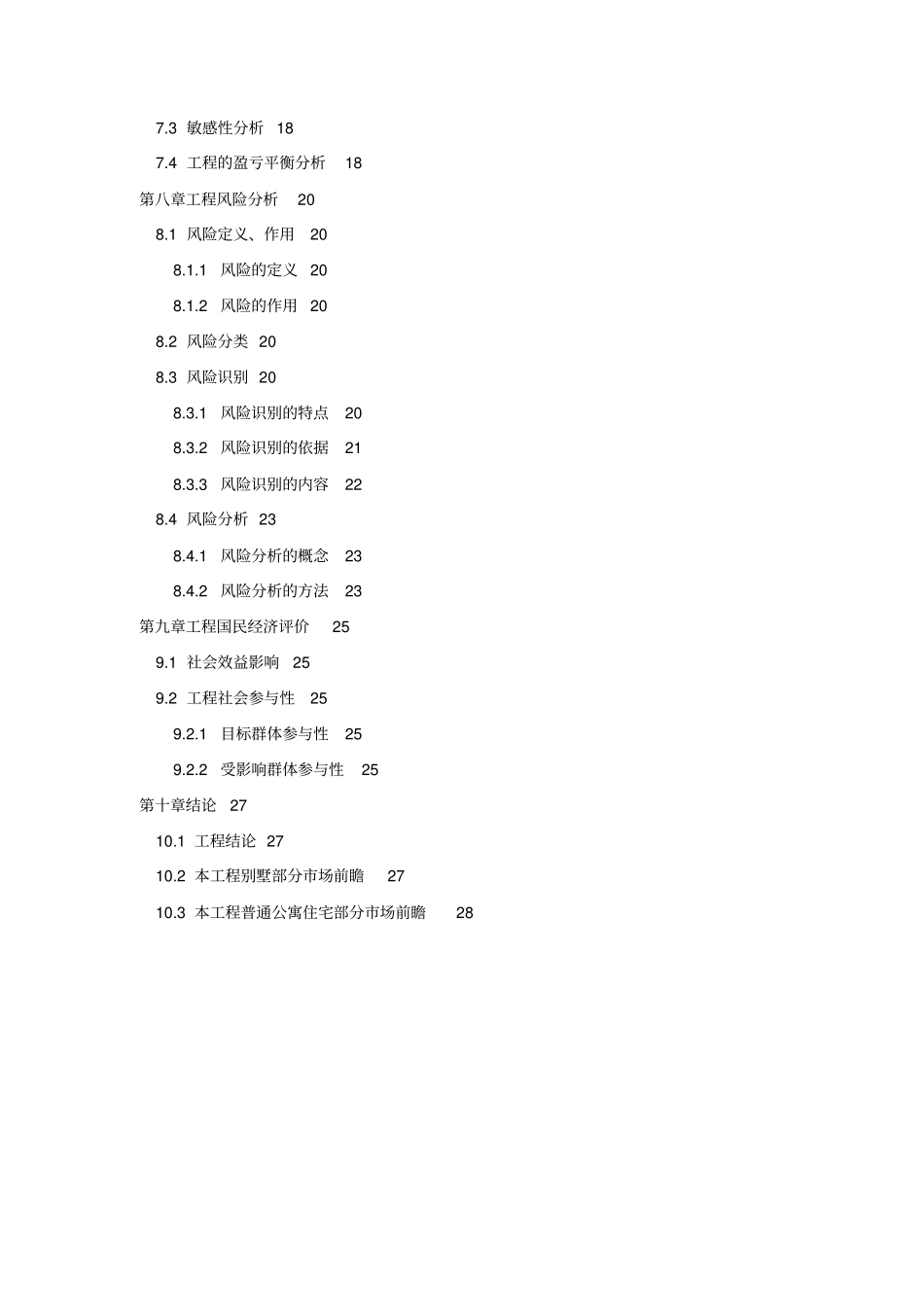 7.3 敏感性分析 18

7.4 工程的盈亏平衡分析 18

第八章工程风险分析 20

8.1 风险定义、作用 20

8.1.1 风险的定义 20

8.1.2 风险的作用 20

8.2 风险分类 20

8.3 风险识别 20

8.3.1 风险识别的特点 20

8.3.2 风险识别的依据 21

8.3.3 风险识别的内容 22

8.4 风险分析 23

8.4.1 风险分析的概念 23

8.4.2 风险分析的方法 23

第九章工程国民经济评价 25

9.1 社会效益影响 25

9.2 工程社会参与性 25

9.2.1 目标群体参与性 25

9.2.2 受影响群体参与性 25

第十章结论 27

10.1 工程结论 27

10.2 本工程别墅部分市场前瞻 27

10.3 本工程普通公寓住宅部分市场前瞻 28